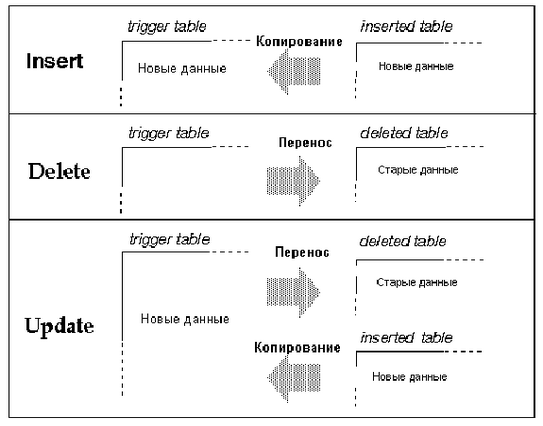 Insert

trigger table

Новые данные

Копирование

inserted table

Новые данные

Delete

trigger table

Перенос

deleted table

Старые данные

Update

trigger table

Новые данные

Перенос

deleted table

Старые данные

Копирование

inserted table

Новые данные